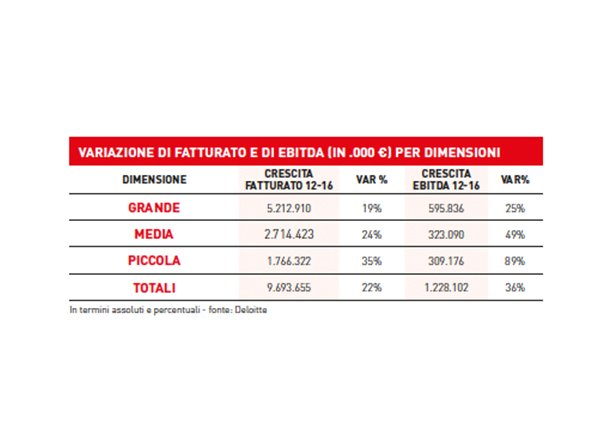 VARIAZIONE DI FATTURATO E DI EBITDA (IN .000 €) PER DIMENSIONI

| DIMENSIONE | CRESCITA FATTURATO 12-16 | VAR % | CRESCITA EBITDA 12-16 | VAR% |
|---|---|---|---|---|
| GRANDE | 5.212.910 | 19% | 595.836 | 25% |
| MEDIA | 2.714.423 | 24% | 323.090 | 49% |
| PICCOLA | 1.766.322 | 35% | 309.176 | 89% |
| TOTALI | 9.693.655 | 22% | 1.228.102 | 36% |

In termini assoluti e percentuali - fonte: Deloitte